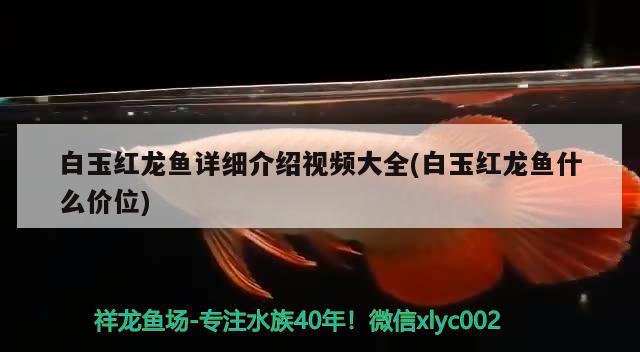 白玉红龙鱼详细介绍视频大全(白玉红龙鱼什么价位)

祥龙鱼场-专注水族40年！微信xlyc002